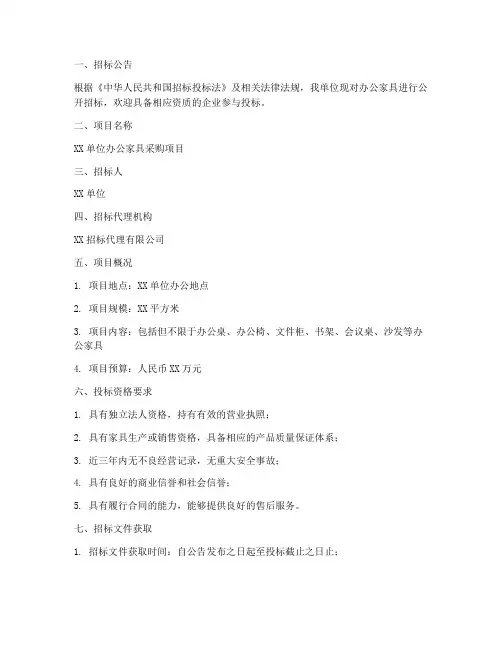 一、招标公告

根据《中华人民共和国招标投标法》及相关法律法规，我单位现对办公家具进行公开招标，欢迎具备相应资质的企业参与投标。

二、项目名称

XX 单位办公家具采购项目

三、招标人

XX 单位

四、招标代理机构

XX 招标代理有限公司

五、项目概况

1. 项目地点：XX 单位办公地点

2. 项目规模：XX 平方米

3. 项目内容：包括但不限于办公桌、办公椅、文件柜、书架、会议桌、沙发等办公家具

4. 项目预算：人民币 XX 万元

六、投标资格要求

1. 具有独立法人资格，持有有效的营业执照；

2. 具有家具生产或销售资格，具备相应的产品质量保证体系；

3. 近三年内无不良经营记录，无重大安全事故；

4. 具有良好的商业信誉和社会信誉；

5. 具有履行合同的能力，能够提供良好的售后服务。

七、招标文件获取

1. 招标文件获取时间：自公告发布之日起至投标截止之日止；